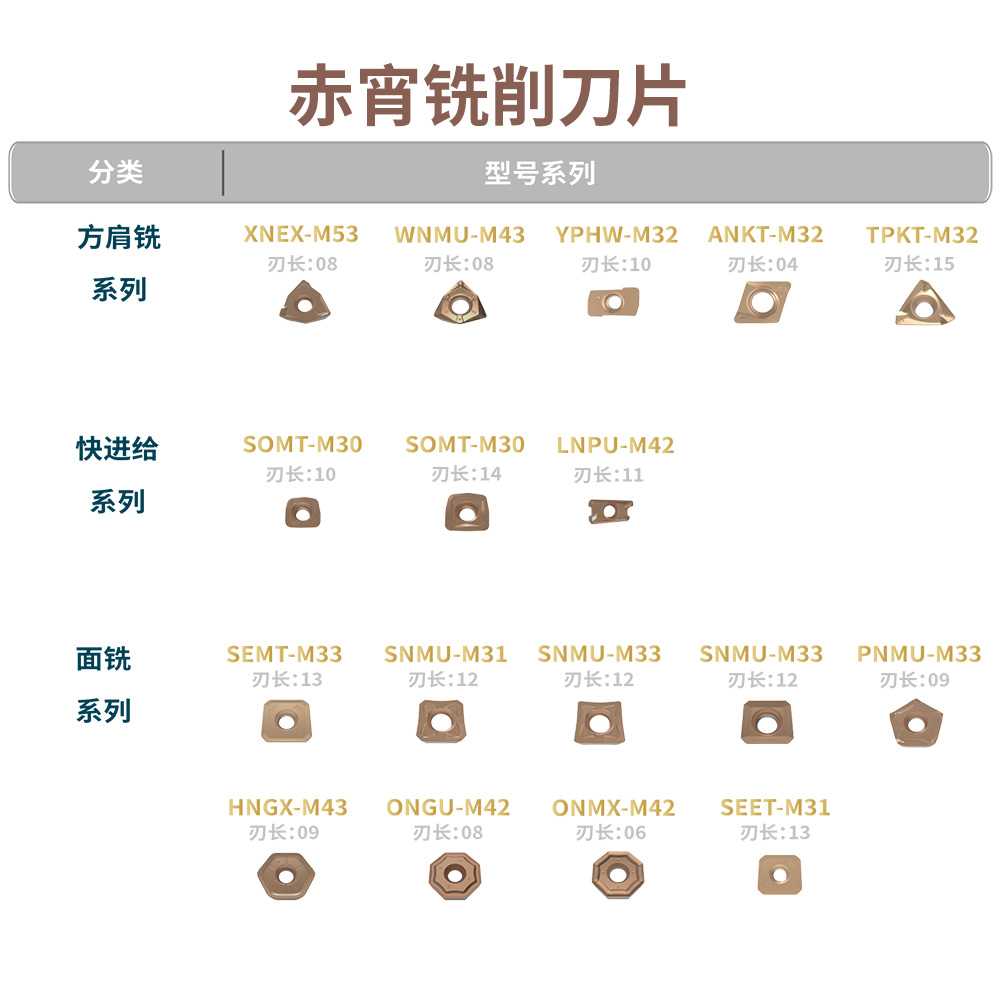 赤宵铣削刀片

分类 型号系列

方肩铣
系列

XNEX-M53
刃长:08

WNMU-M43
刃长:08

YPHW-M32
刃长:10

ANKT-M32
刃长:04

TPKT-M32
刃长:15

快进给
系列

SOMT-M30
刃长:10

SOMT-M30
刃长:14

LNPU-M42
刃长:11

面铣
系列

SEMT-M33
刃长:13

SNMU-M31
刃长:12

SNMU-M33
刃长:12

SNMU-M33
刃长:12

PNMU-M33
刃长:09

HNGX-M43
刃长:09

ONGU-M42
刃长:08

ONMX-M42
刃长:06

SEET-M31
刃长:13